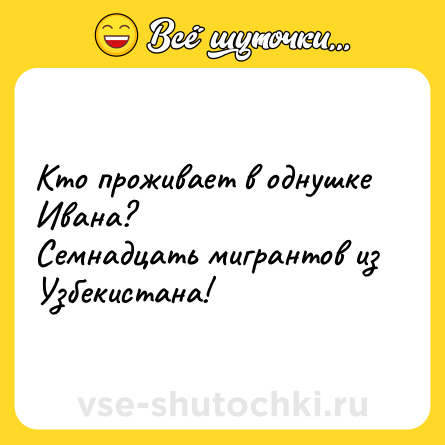 Всё шуточки...

Кто проживает в однушке Ивана?
Семнадцать мигрантов из Узбекистана!

vse-shutochki.ru